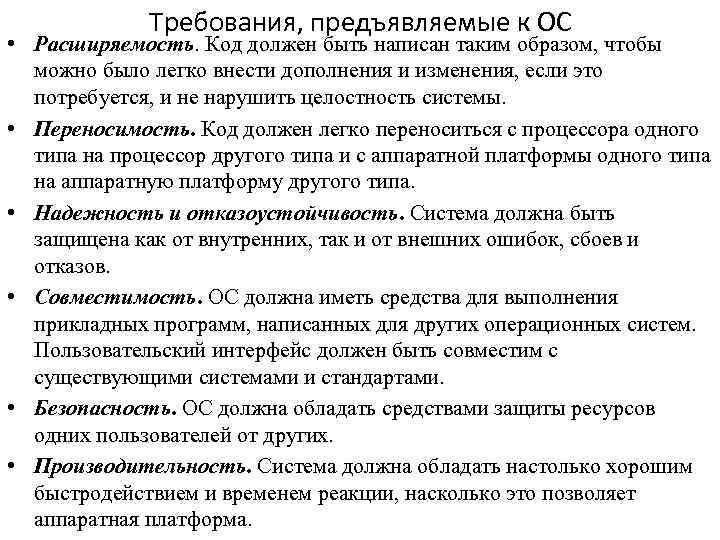 Требования, предъявляемые к ОС

• Расширяемость. Код должен быть написан таким образом, чтобы можно было легко внести дополнения и изменения, если это потребуется, и не нарушить целостность системы.

• Переносимость. Код должен легко переноситься с процессора одного типа на процессор другого типа и с аппаратной платформы одного типа на аппаратную платформу другого типа.

• Надежность и отказоустойчивость. Система должна быть защищена как от внутренних, так и от внешних ошибок, сбоев и отказов.

• Совместимость. ОС должна иметь средства для выполнения прикладных программ, написанных для других операционных систем. Пользовательский интерфейс должен быть совместим с существующими системами и стандартами.

• Безопасность. ОС должна обладать средствами защиты ресурсов одних пользователей от других.

• Производительность. Система должна обладать настолько хорошим быстродействием и временем реакции, насколько это позволяет аппаратная платформа.